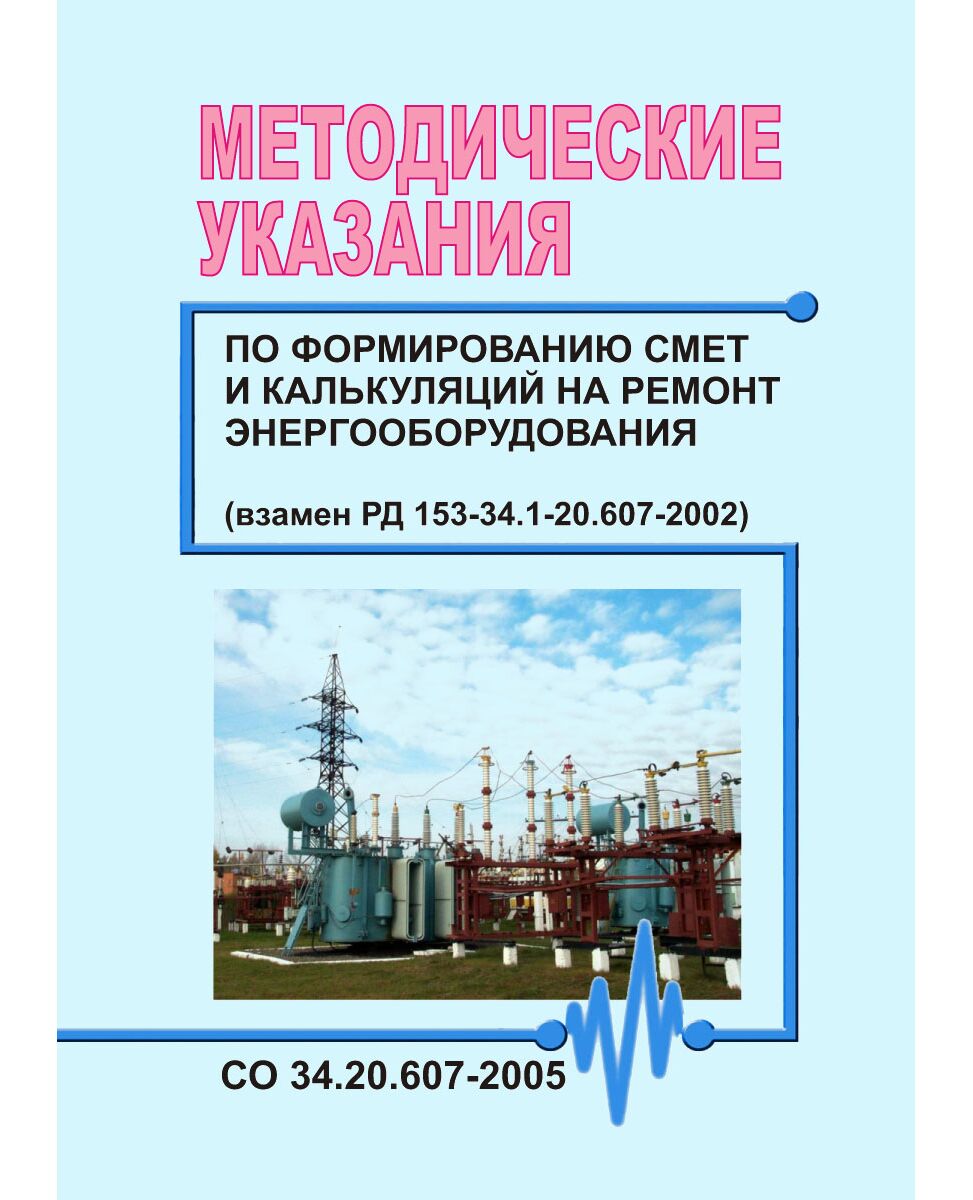 МЕТОДИЧЕСКИЕ УКАЗАНИЯ

ПО ФОРМИРОВАНИЮ СМЕТ И КАЛЬКУЛЯЦИЙ НА РЕМОНТ ЭНЕРГООБОРУДОВАНИЯ

(взамен РД 153-34.1-20.607-2002)

СО 34.20.607-2005